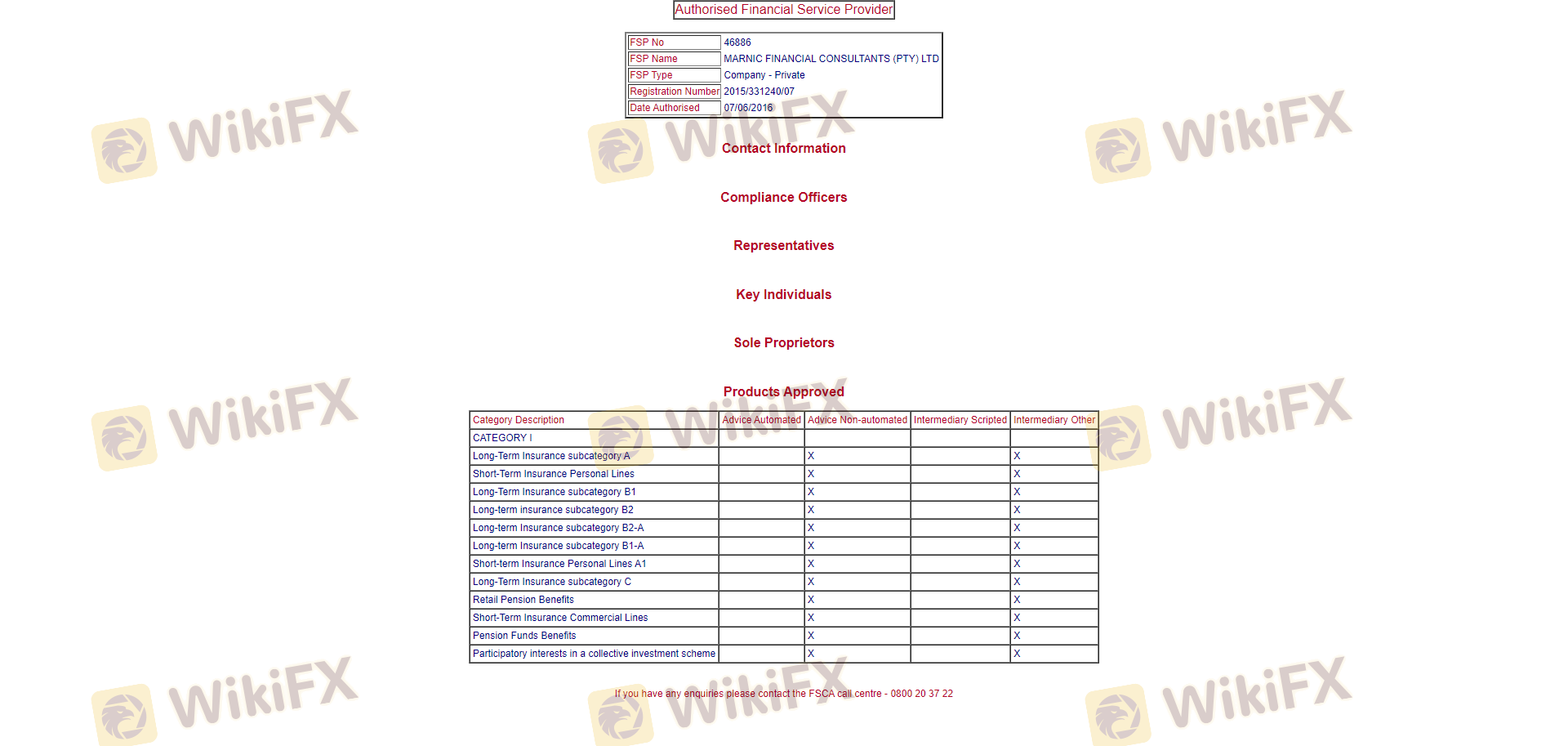 Authorised Financial Service Provider

| FSP No | 46886 |
|---|---|
| FSP Name | MARNIC FINANCIAL CONSULTANTS (PTY) LTD |
| FSP Type | Company - Private |
| Registration Number | 2015/331240/07 |
| Date Authorised | 07/06/2016 |

Contact Information

Compliance Officers

Representatives

Key Individuals

Sole Proprietors

Products Approved

| Category Description | Advice Automated | Advice Non-automated | Intermediary Scripted | Intermediary Other |
|---|---|---|---|---|
| CATEGORY I | | | | |
| Long-Term Insurance subcategory A | | X | | X |
| Short-Term Insurance Personal Lines | | X | | X |
| Long-Term Insurance subcategory B1 | | X | | X |
| Long-term insurance subcategory B2 | | X | | X |
| Long-term Insurance subcategory B2-A | | X | | X |
| Long-term Insurance subcategory B1-A | | X | | X |
| Short-term Insurance Personal Lines A1 | | X | | X |
| Long-Term Insurance subcategory C | | X | | X |
| Retail Pension Benefits | | X | | X |
| Short-Term Insurance Commercial Lines | | X | | X |
| Pension Funds Benefits | | X | | X |
| Participatory interests in a collective investment scheme | | X | | X |

If you have any enquiries please contact the FSCA call centre - 0800 20 37 22

WikiFX WikiFX WikiFX WikiFX WikiFX WikiFX WikiFX WikiFX WikiFX